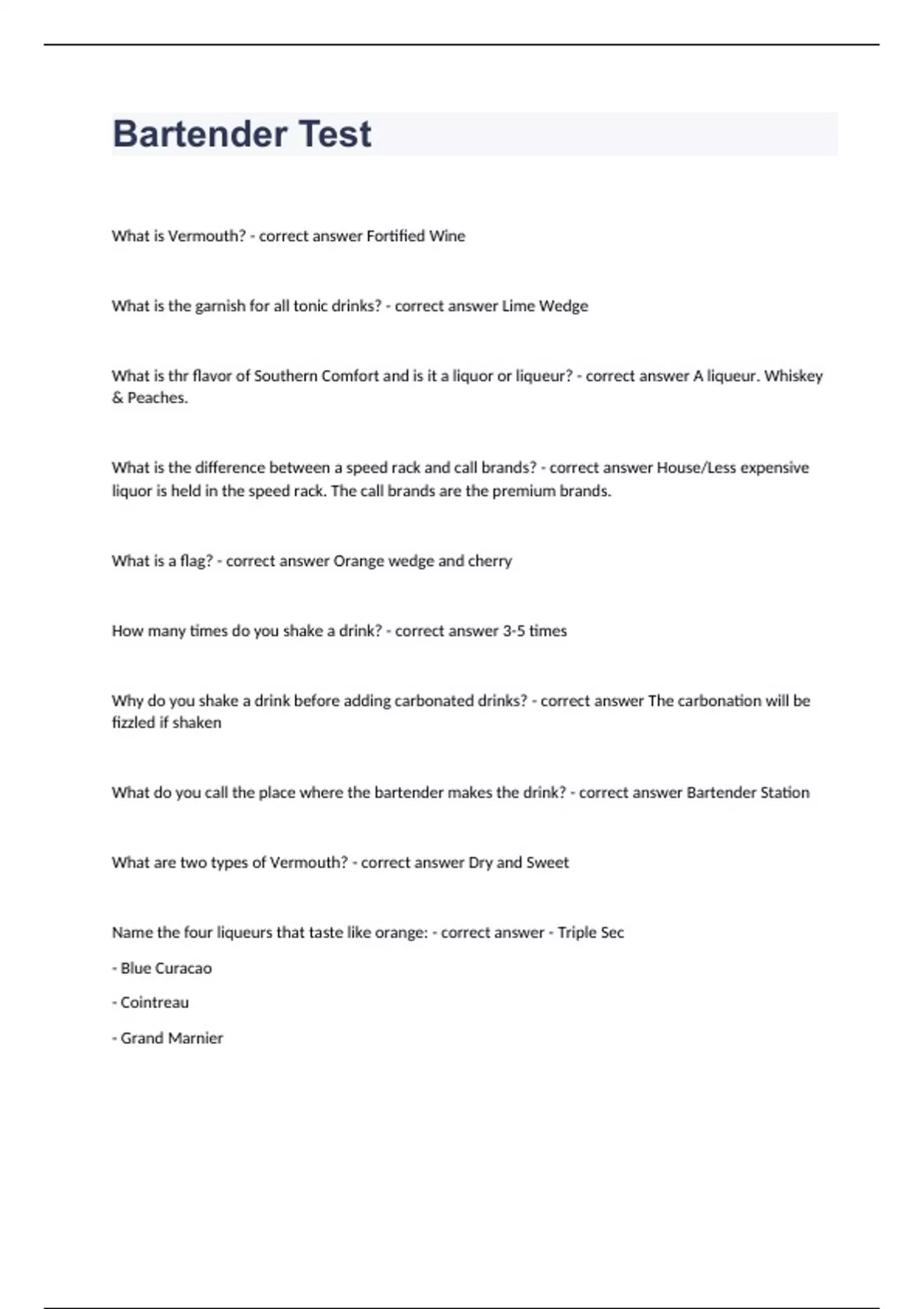 Bartender Test

What is Vermouth? - correct answer Fortified Wine

What is the garnish for all tonic drinks? - correct answer Lime Wedge

What is thr flavor of Southern Comfort and is it a liquor or liqueur? - correct answer A liqueur. Whiskey & Peaches.

What is the difference between a speed rack and call brands? - correct answer House/Less expensive liquor is held in the speed rack. The call brands are the premium brands.

What is a flag? - correct answer Orange wedge and cherry

How many times do you shake a drink? - correct answer 3-5 times

Why do you shake a drink before adding carbonated drinks? - correct answer The carbonation will be fizzled if shaken

What do you call the place where the bartender makes the drink? - correct answer Bartender Station

What are two types of Vermouth? - correct answer Dry and Sweet

Name the four liqueurs that taste like orange: - correct answer - Triple Sec

- Blue Curacao

- Cointreau

- Grand Marnier